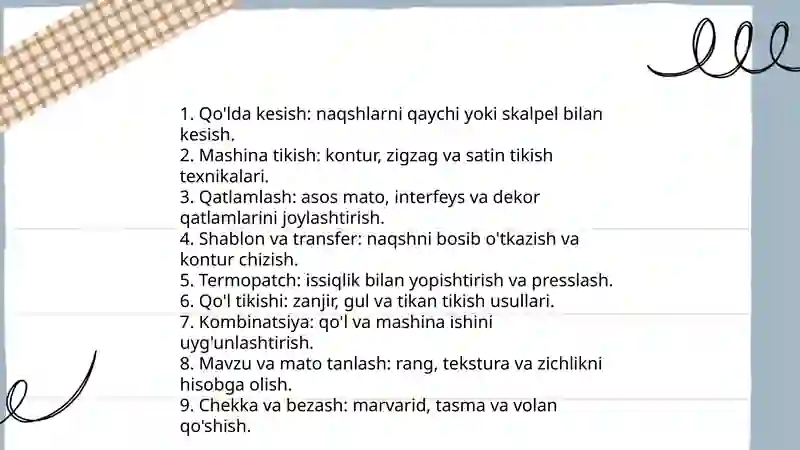 1. Qo'lda kesish: naqshlarni qaychi yoki skalpel bilan kesish.
2. Mashina tikish: kontur, zigzag va satin tikish texnikalari.
3. Qatlamlash: asos mato, interfeys va dekor qatlamlarini joylashtirish.
4. Shablon va transfer: naqshni bosib o'tkazish va kontur chizish.
5. Termopatch: issiqlik bilan yopishtirish va presslash.
6. Qo'l tikishi: zanjir, gul va tikan tikish usullari.
7. Kombinatsiya: qo'l va mashina ishini uyg'unlashtirish.
8. Mavzu va mato tanlash: rang, tekstura va zichlikni hisobga olish.
9. Chekka va bezash: marvarid, tasma va volan qo'shish.